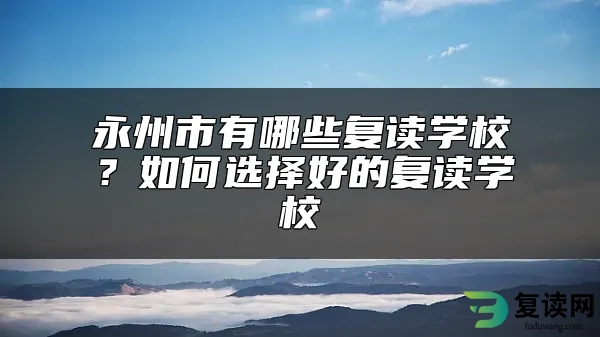 永州市有哪些复读学校？如何选择好的复读学校

复读网
fuduwang.com